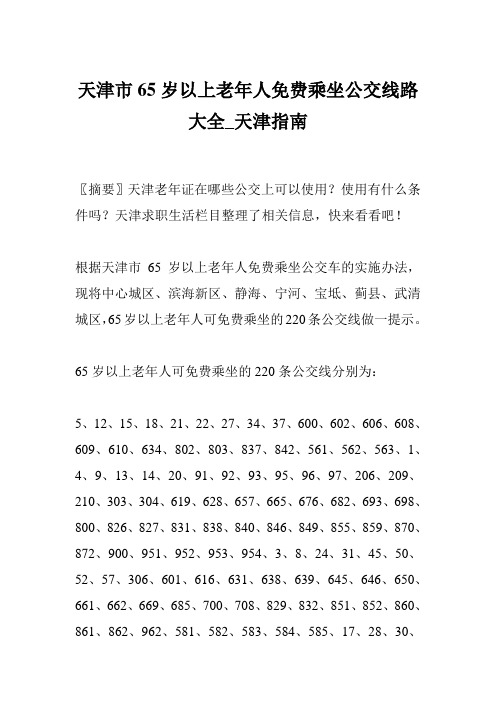 天津市 65 岁以上老年人免费乘坐公交线路大全_天津指南

〖摘要〗天津老年证在哪些公交上可以使用？使用有什么条件吗？天津求职生活栏目整理了相关信息，快来看看吧！

根据天津市 65 岁以上老年人免费乘坐公交车的实施办法，现将中心城区、滨海新区、静海、宁河、宝坻、蓟县、武清城区,65 岁以上老年人可免费乘坐的 220 条公交线做一提示。

65 岁以上老年人可免费乘坐的 220 条公交线分别为:

5、12、15、18、21、22、27、34、37、600、602、606、608、609、610、634、802、803、837、842、561、562、563、1、4、9、13、14、20、91、92、93、95、96、97、206、209、210、303、304、619、628、657、665、676、682、693、698、800、826、827、831、838、840、846、849、855、859、870、872、900、951、952、953、954、3、8、24、31、45、50、52、57、306、601、616、631、638、639、645、646、650、661、662、669、685、700、708、829、832、851、852、860、861、862、962、581、582、583、584、585、17、28、30、